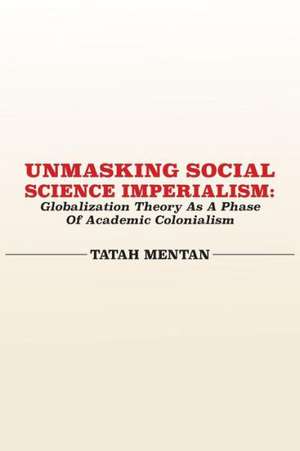 UNMASKING SOCIAL SCIENCE IMPERIALISM:
Globalization Theory As A Phase Of Academic Colonialism

TATAH MENTAN